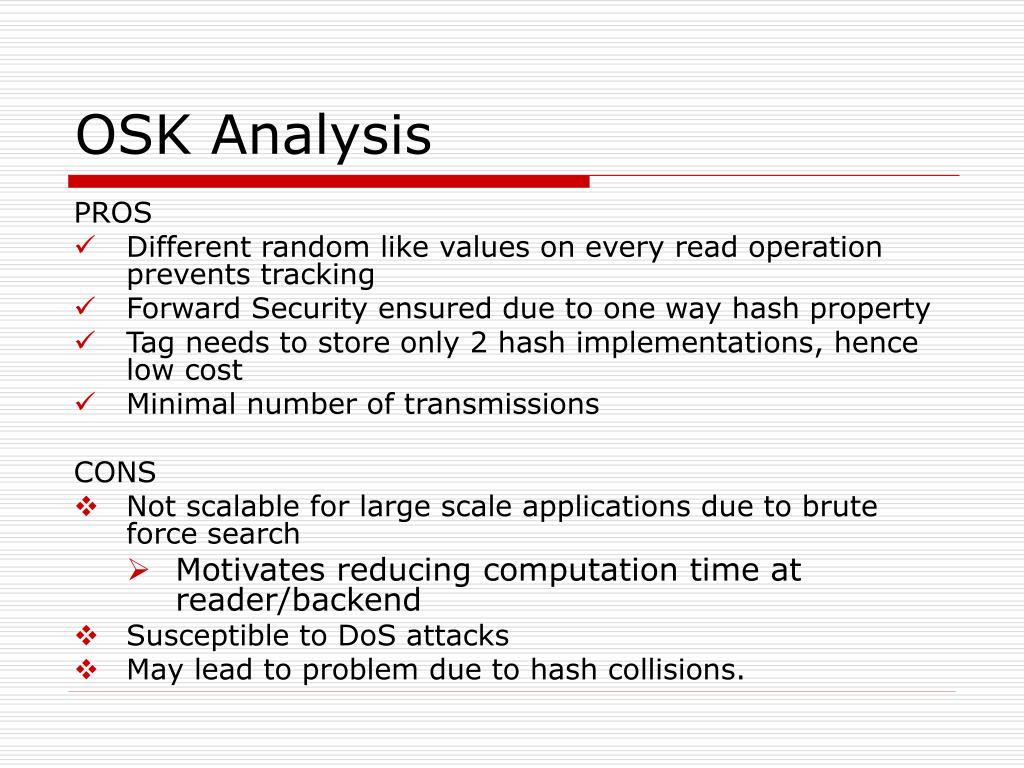 OSK Analysis

PROS
✓ Different random like values on every read operation prevents tracking
✓ Forward Security ensured due to one way hash property
✓ Tag needs to store only 2 hash implementations, hence low cost
✓ Minimal number of transmissions

CONS
❖ Not scalable for large scale applications due to brute force search
➢ Motivates reducing computation time at reader/backend
❖ Susceptible to DoS attacks
❖ May lead to problem due to hash collisions.